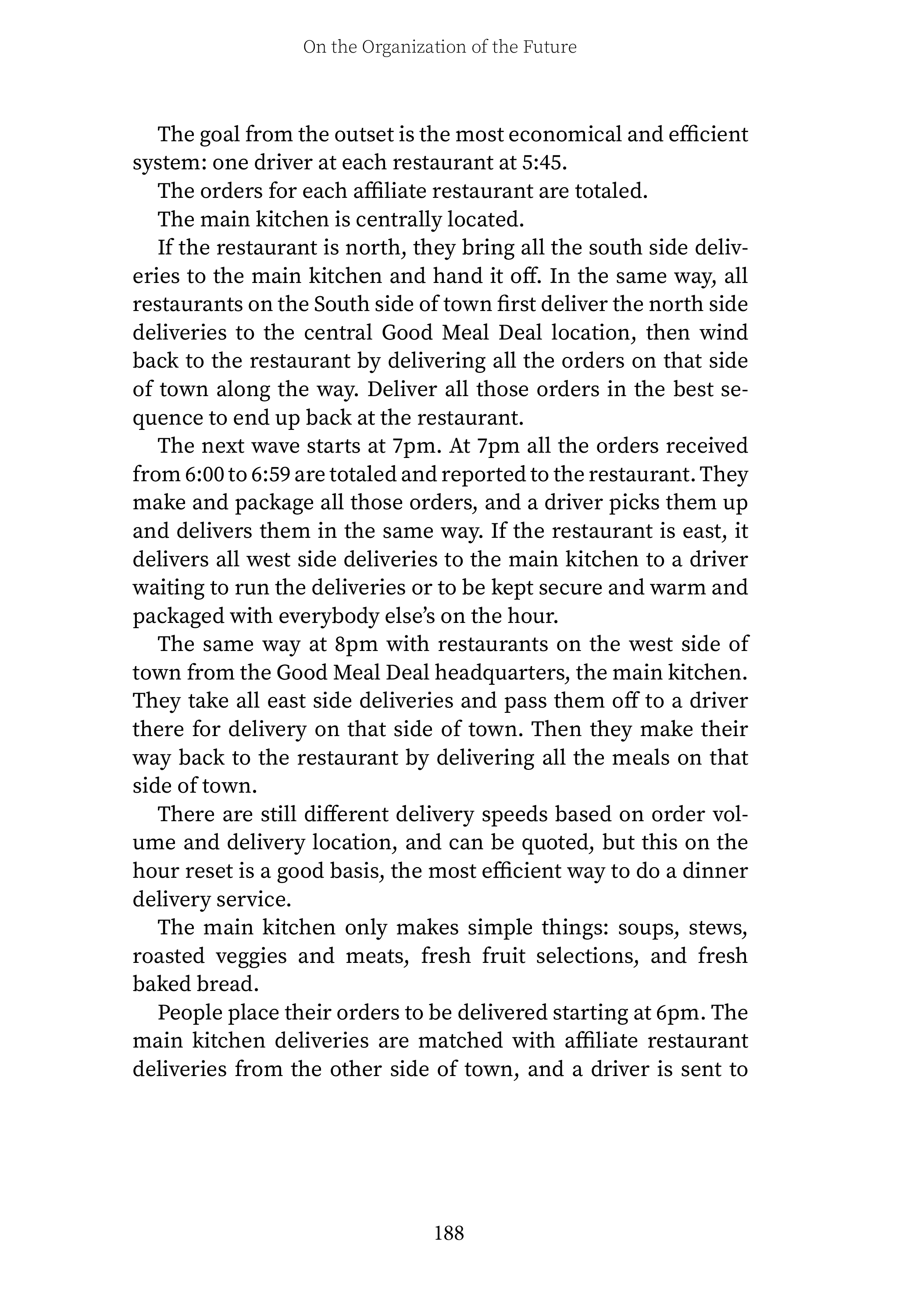 On the Organization of the Future

The goal from the outset is the most economical and efficient system: one driver at each restaurant at 5:45.

The orders for each affiliate restaurant are totaled.

The main kitchen is centrally located.

If the restaurant is north, they bring all the south side deliveries to the main kitchen and hand it off. In the same way, all restaurants on the South side of town first deliver the north side deliveries to the central Good Meal Deal location, then wind back to the restaurant by delivering all the orders on that side of town along the way. Deliver all those orders in the best sequence to end up back at the restaurant.

The next wave starts at 7pm. At 7pm all the orders received from 6:00 to 6:59 are totaled and reported to the restaurant. They make and package all those orders, and a driver picks them up and delivers them in the same way. If the restaurant is east, it delivers all west side deliveries to the main kitchen to a driver waiting to run the deliveries or to be kept secure and warm and packaged with everybody else's on the hour.

The same way at 8pm with restaurants on the west side of town from the Good Meal Deal headquarters, the main kitchen. They take all east side deliveries and pass them off to a driver there for delivery on that side of town. Then they make their way back to the restaurant by delivering all the meals on that side of town.

There are still different delivery speeds based on order volume and delivery location, and can be quoted, but this on the hour reset is a good basis, the most efficient way to do a dinner delivery service.

The main kitchen only makes simple things: soups, stews, roasted veggies and meats, fresh fruit selections, and fresh baked bread.

People place their orders to be delivered starting at 6pm. The main kitchen deliveries are matched with affiliate restaurant deliveries from the other side of town, and a driver is sent to

188